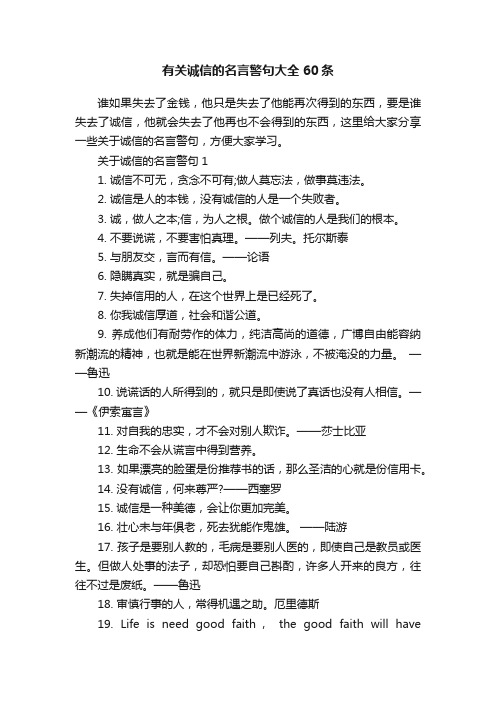 有关诚信的名言警句大全 60 条

谁如果失去了金钱，他只是失去了他能再次得到的东西，要是谁失去了诚信，他就会失去了他再也不会得到的东西，这里给大家分享一些关于诚信的名言警句，方便大家学习。

关于诚信的名言警句 1

1. 诚信不可无，贪念不可有;做人莫忘法，做事莫违法。

2. 诚信是人的本钱，没有诚信的人是一个失败者。

3. 诚，做人之本;信，为人之根。做个诚信的人是我们的根本。

4. 不要说谎，不要害怕真理。——列夫。托尔斯泰

5. 与朋友交，言而有信。——论语

6. 隐瞒真实，就是骗自己。

7. 失掉信用的人，在这个世界上是已经死了。

8. 你我诚信厚道，社会和谐公道。

9. 养成他们有耐劳作的体力，纯洁高尚的道德，广博自由能容纳新潮流的精神，也就是能在世界新潮流中游泳，不被淹没的力量。 ——鲁迅

10. 说谎话的人所得到的，就只是即使说了真话也没有人相信。——《伊索寓言》

11. 对自我的忠实，才不会对别人欺诈。——莎士比亚

12. 生命不会从谎言中得到营养。

13. 如果漂亮的脸蛋是份推荐书的话，那么圣洁的心就是份信用卡。

14. 没有诚信，何来尊严?——西塞罗

15. 诚信是一种美德，会让你更加完美。

16. 壮心未与年俱老，死去犹能作鬼雄。 ——陆游

17. 孩子是要别人教的，毛病是要别人医的，即使自己是教员或医生。但做人处事的法子，却恐怕要自己斟酌，许多人开来的良方，往往不过是废纸。——鲁迅

18. 审慎行事的人，常得机遇之助。厄里德斯

19. Life is need good faith， the good faith will have